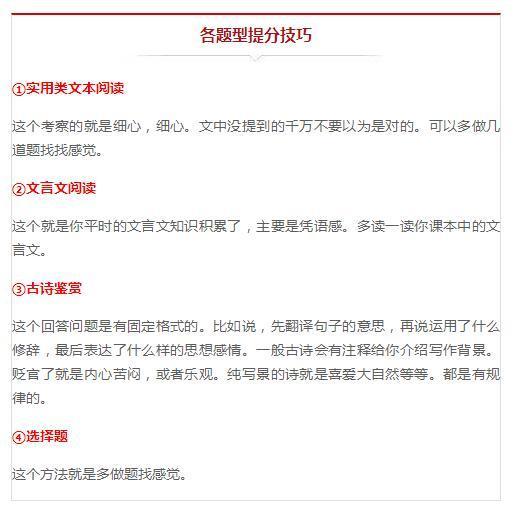 各题型提分技巧

①实用类文本阅读

这个考察的就是细心，细心。文中没提到的千万不要以为是对的。可以多做几道题找找感觉。

②文言文阅读

这个就是你平时的文言文知识积累了，主要是凭语感。多读一读你课本中的文言文。

③古诗鉴赏

这个回答问题是有固定格式的。比如说，先翻译句子的意思，再说运用了什么修辞，最后表达了什么样的思想感情。一般古诗会有注释给你介绍写作背景。贬官了就是内心苦闷，或者乐观。纯写景的诗就是喜爱大自然等等。都是有规律的。

④选择题

这个方法就是多做题找感觉。